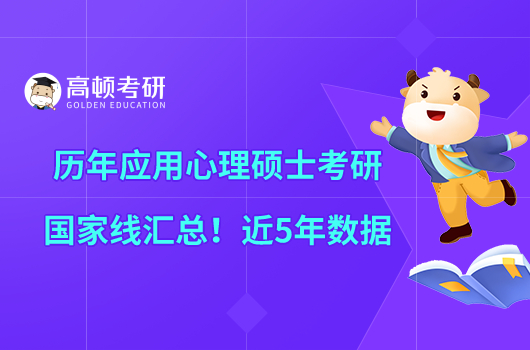 高顿考研
GOLDEN EDUCATION

历年应用心理硕士考研
国家线汇总！近5年数据